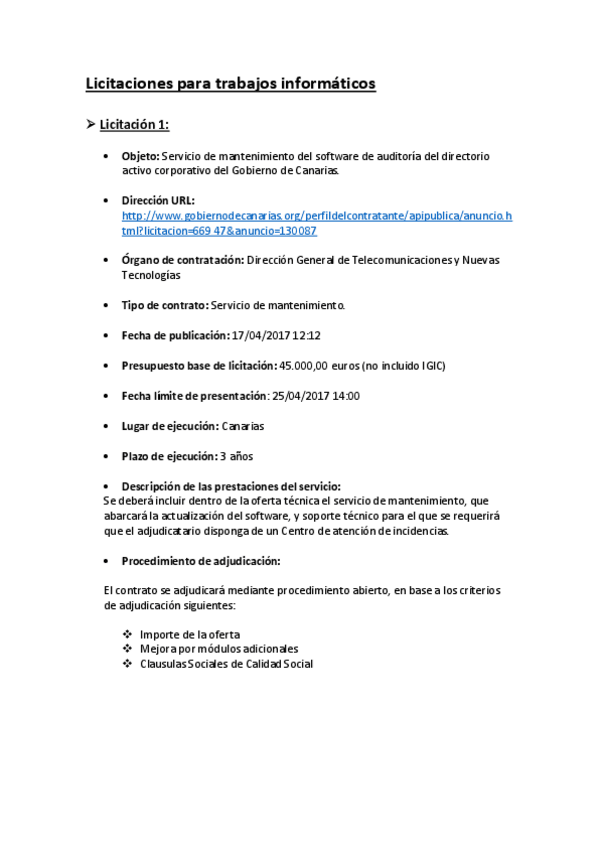 Licitaciones para trabajos informáticos

➢ Licitación 1:

• Objeto: Servicio de mantenimiento del software de auditoría del directorio activo corporativo del Gobierno de Canarias.

• Dirección URL: http://www.gobiernodecanarias.org/perfildelcontratante/apipublica/anuncio.html?licitacion=669 47&anuncio=130087

• Órgano de contratación: Dirección General de Telecomunicaciones y Nuevas Tecnologías

• Tipo de contrato: Servicio de mantenimiento.

• Fecha de publicación: 17/04/2017 12:12

• Presupuesto base de licitación: 45.000,00 euros (no incluido IGIC)

• Fecha límite de presentación: 25/04/2017 14:00

• Lugar de ejecución: Canarias

• Plazo de ejecución: 3 años

• Descripción de las prestaciones del servicio:
Se deberá incluir dentro de la oferta técnica el servicio de mantenimiento, que abarcará la actualización del software, y soporte técnico para el que se requerirá que el adjudicatario disponga de un Centro de atención de incidencias.

• Procedimiento de adjudicación:

El contrato se adjudicará mediante procedimiento abierto, en base a los criterios de adjudicación siguientes:

❖ Importe de la oferta
❖ Mejora por módulos adicionales
❖ Clausulas Sociales de Calidad Social